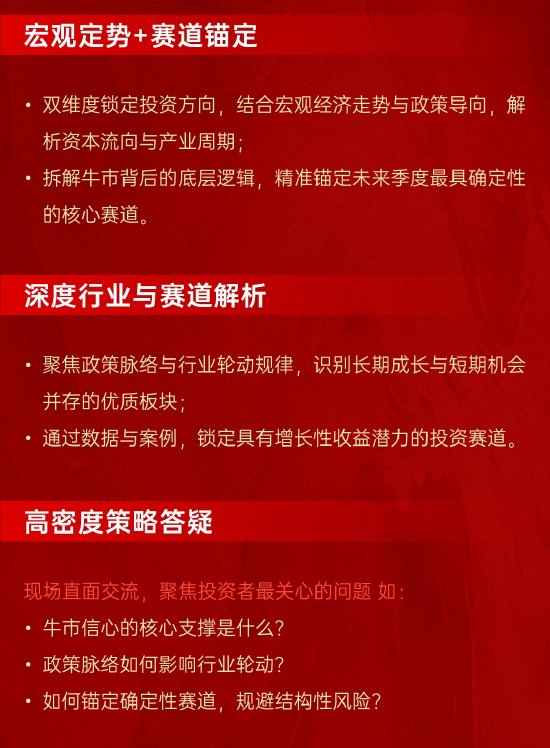 宏观定势+赛道锚定

• 双维度锁定投资方向，结合宏观经济走势与政策导向，解析资本流向与产业周期；
• 拆解牛市背后的底层逻辑，精准锚定未来季度最具确定性的核心赛道。

深度行业与赛道解析

• 聚焦政策脉络与行业轮动规律，识别长期成长与短期机会并存的优质板块；
• 通过数据与案例，锁定具有增长性收益潜力的投资赛道。

高密度策略答疑

现场直面交流，聚焦投资者最关心的问题 如：
• 牛市信心的核心支撑是什么？
• 政策脉络如何影响行业轮动？
• 如何锚定确定性赛道，规避结构性风险？